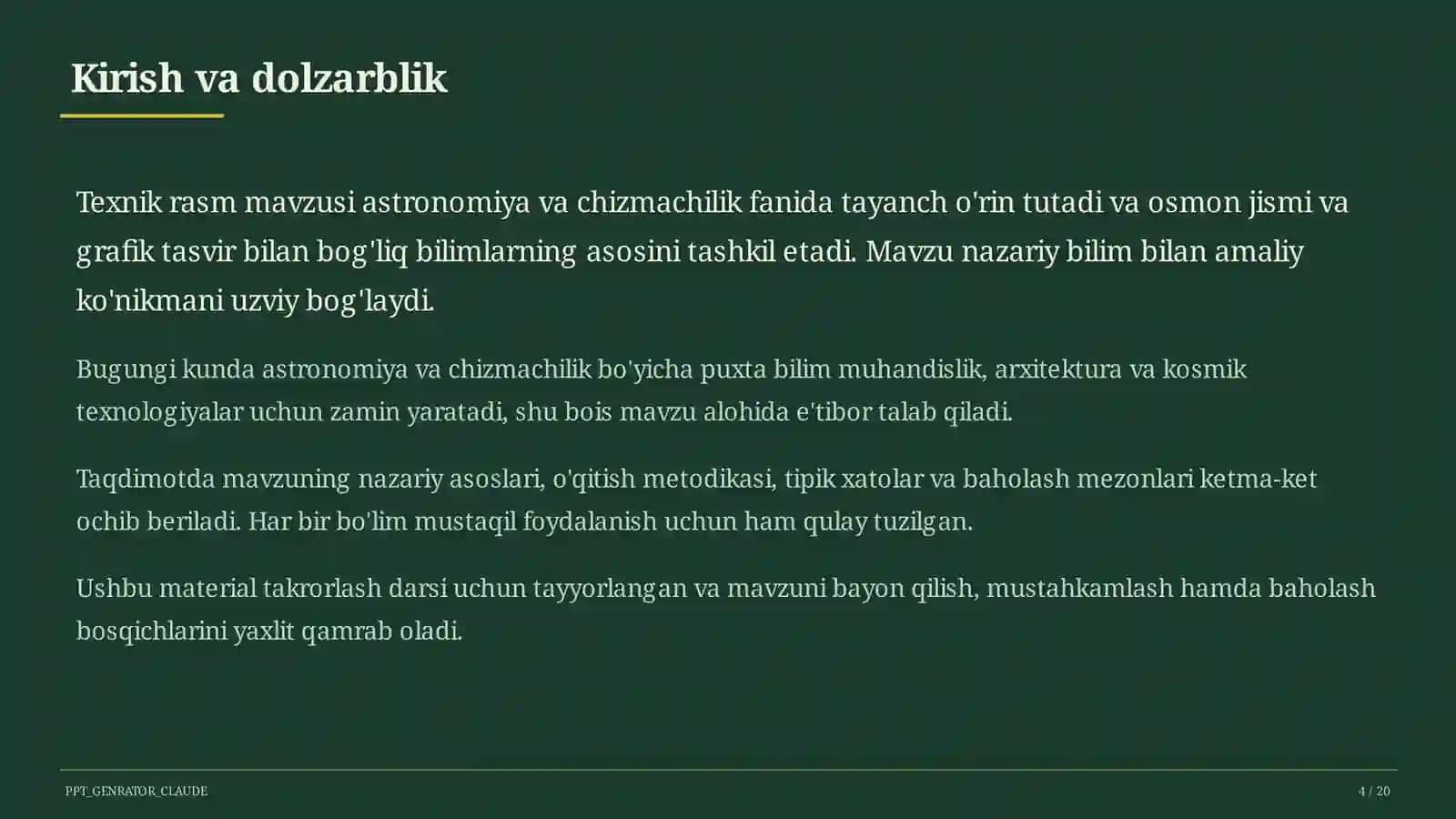 Kirish va dolzarblik

Texnik rasm mavzusi astronomiya va chizmachilik fanida tayanch o'rin tutadi va osmon jismi va grafik tasvir bilan bog'liq bilimlarning asosini tashkil etadi. Mavzu nazariy bilim bilan amaliy ko'nikmani uzviy bog'laydi.

Bugungi kunda astronomiya va chizmachilik bo'yicha puxta bilim muhandislik, arxitektura va kosmik texnologiyalar uchun zamin yaratadi, shu bois mavzu alohida e'tibor talab qiladi.

Taqdimotda mavzuning nazariy asoslari, o'qitish metodikasi, tipik xatolar va baholash mezonlari ketma-ket ochib beriladi. Har bir bo'lim mustaqil foydalanish uchun ham qulay tuzilgan.

Ushbu material takrorlash darsi uchun tayyorlangan va mavzuni bayon qilish, mustahkamlash hamda baholash bosqichlarini yaxlit qamrab oladi.

PPT_GENRATOR_CLAUDE

4 / 20